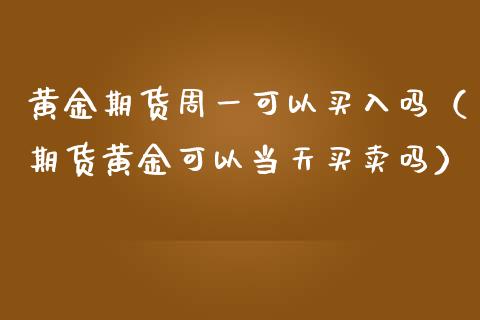 黄金期货周一可以买入吗（期货黄金可以当天买卖吗）